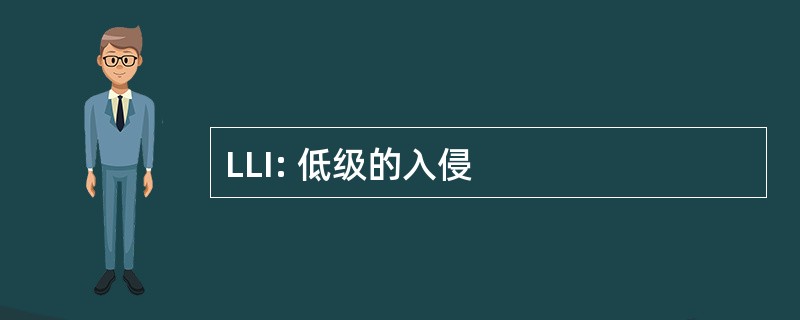 LLI: 低级的入侵